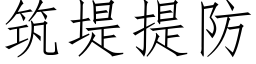 筑堤提防